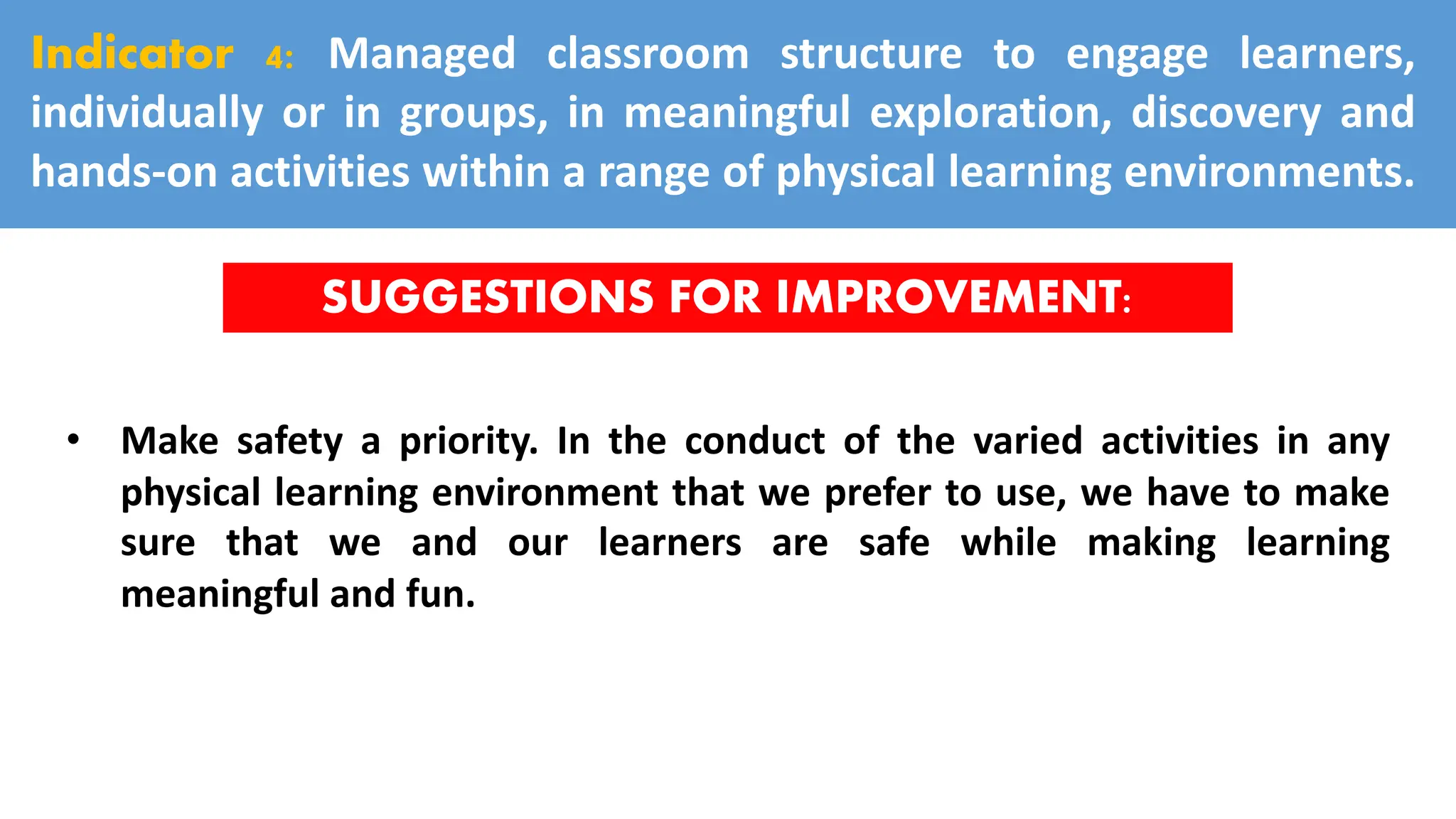 Indicator 4: Managed classroom structure to engage learners, individually or in groups, in meaningful exploration, discovery and hands-on activities within a range of physical learning environments.

SUGGESTIONS FOR IMPROVEMENT:

• Make safety a priority. In the conduct of the varied activities in any physical learning environment that we prefer to use, we have to make sure that we and our learners are safe while making learning meaningful and fun.